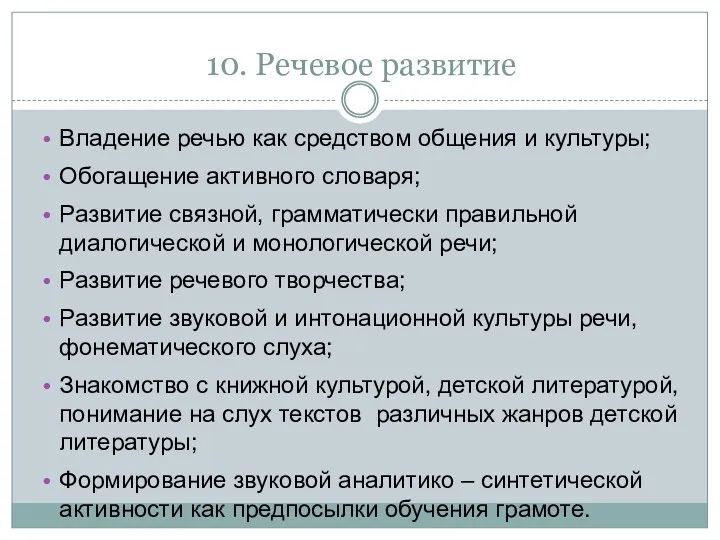 10. Речевое развитие

• Владение речью как средством общения и культуры;
• Обогащение активного словаря;
• Развитие связной, грамматически правильной диалогической и монологической речи;
• Развитие речевого творчества;
• Развитие звуковой и интонационной культуры речи, фонематического слуха;
• Знакомство с книжной культурой, детской литературой, понимание на слух текстов различных жанров детской литературы;
• Формирование звуковой аналитико – синтетической активности как предпосылки обучения грамоте.